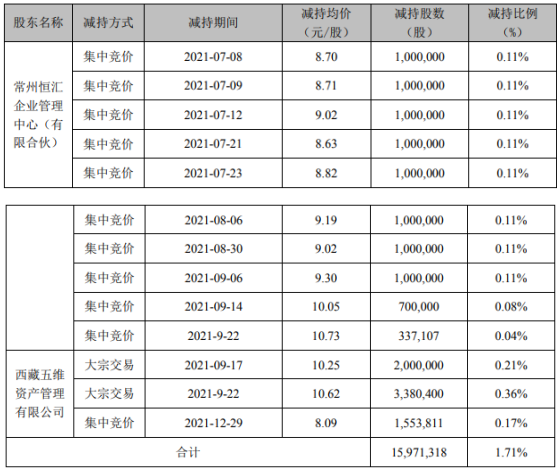 | 股东名称 | 减持方式 | 减持期间 | 减持均价（元/股） | 减持股数（股） | 减持比例（%） |
|---|---|---|---|---|---|
| 常州恒汇企业管理中心（有限合伙） | 集中竞价 | 2021-07-08 | 8.70 | 1,000,000 | 0.11% |
|  | 集中竞价 | 2021-07-09 | 8.71 | 1,000,000 | 0.11% |
|  | 集中竞价 | 2021-07-12 | 9.02 | 1,000,000 | 0.11% |
|  | 集中竞价 | 2021-07-21 | 8.63 | 1,000,000 | 0.11% |
|  | 集中竞价 | 2021-07-23 | 8.82 | 1,000,000 | 0.11% |

|  | 集中竞价 | 2021-08-06 | 9.19 | 1,000,000 | 0.11% |
|---|---|---|---|---|---|
|  | 集中竞价 | 2021-08-30 | 9.02 | 1,000,000 | 0.11% |
|  | 集中竞价 | 2021-09-06 | 9.30 | 1,000,000 | 0.11% |
|  | 集中竞价 | 2021-09-14 | 10.05 | 700,000 | 0.08% |
|  | 集中竞价 | 2021-9-22 | 10.73 | 337,107 | 0.04% |
| 西藏五维资产管理有限公司 | 大宗交易 | 2021-09-17 | 10.25 | 2,000,000 | 0.21% |
|  | 大宗交易 | 2021-9-22 | 10.62 | 3,380,400 | 0.36% |
|  | 集中竞价 | 2021-12-29 | 8.09 | 1,553,811 | 0.17% |
| 合计 |  |  |  | 15,971,318 | 1.71% |